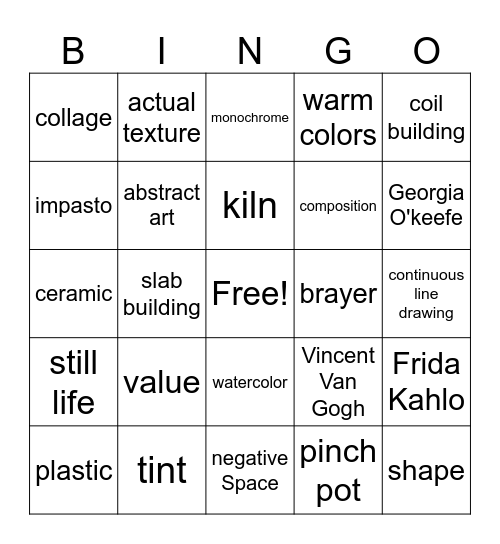 | B | I | N | G | O |
|---|---|---|---|---|
| collage | actual texture | monochrome | warm colors | coil building |
| impasto | abstract art | kiln | composition | Georgia O'keefe |
| ceramic | slab building | Free! | brayer | continuous line drawing |
| still life | value | watercolor | Vincent Van Gogh | Frida Kahlo |
| plastic | tint | negative Space | pinch pot | shape |